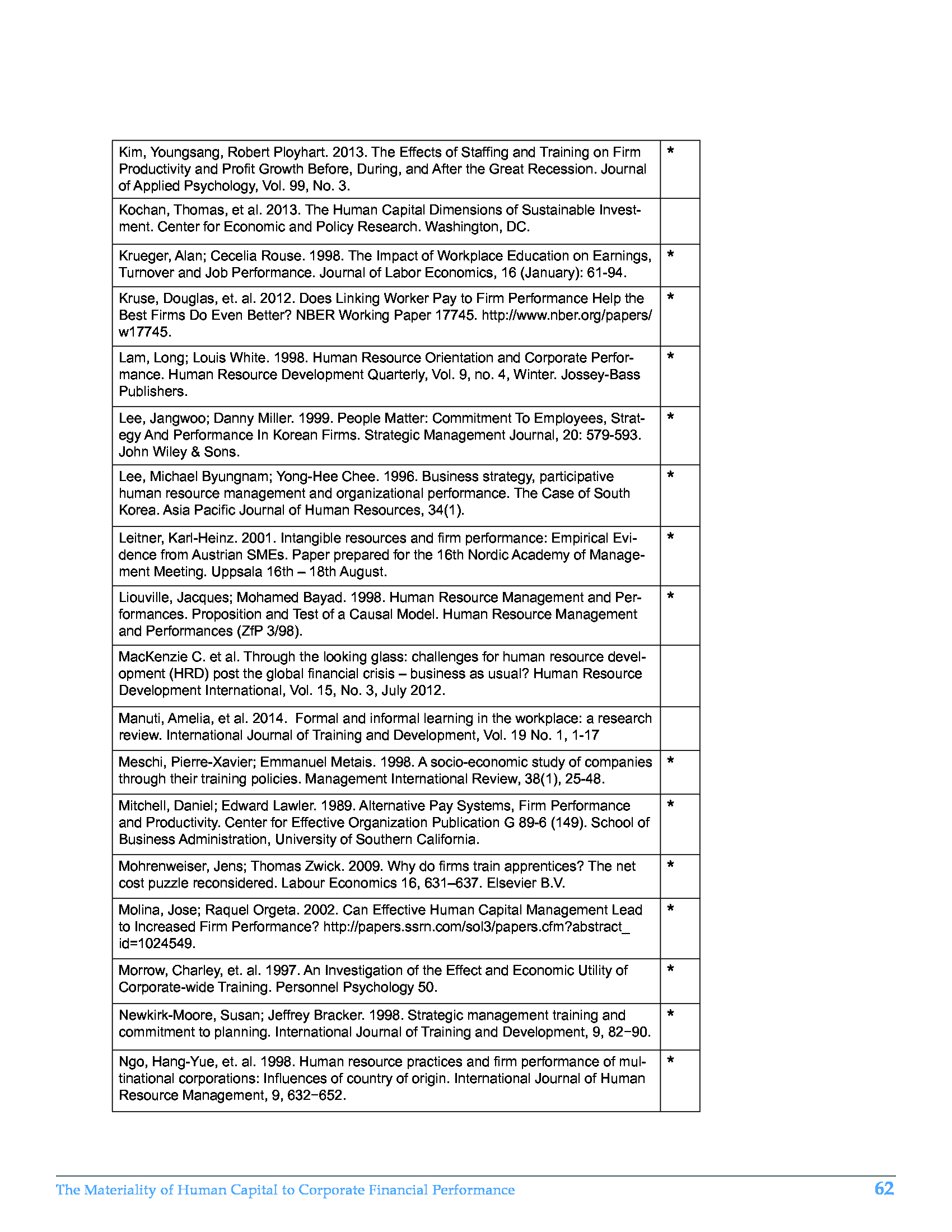 | | |
|---|---|
| Kim, Youngsang, Robert Ployhart. 2013. The Effects of Staffing and Training on Firm Productivity and Profit Growth Before, During, and After the Great Recession. Journal of Applied Psychology, Vol. 99, No. 3. | * |
| Kochan, Thomas, et al. 2013. The Human Capital Dimensions of Sustainable Investment. Center for Economic and Policy Research. Washington, DC. | |
| Krueger, Alan; Cecelia Rouse. 1998. The Impact of Workplace Education on Earnings, Turnover and Job Performance. Journal of Labor Economics, 16 (January): 61-94. | * |
| Kruse, Douglas, et. al. 2012. Does Linking Worker Pay to Firm Performance Help the Best Firms Do Even Better? NBER Working Paper 17745. http://www.nber.org/papers/w17745. | * |
| Lam, Long; Louis White. 1998. Human Resource Orientation and Corporate Performance. Human Resource Development Quarterly, Vol. 9, no. 4, Winter. Jossey-Bass Publishers. | * |
| Lee, Jangwoo; Danny Miller. 1999. People Matter: Commitment To Employees, Strategy And Performance In Korean Firms. Strategic Management Journal, 20: 579-593. John Wiley & Sons. | * |
| Lee, Michael Byungnam; Yong-Hee Chee. 1996. Business strategy, participative human resource management and organizational performance. The Case of South Korea. Asia Pacific Journal of Human Resources, 34(1). | * |
| Leitner, Karl-Heinz. 2001. Intangible resources and firm performance: Empirical Evidence from Austrian SMEs. Paper prepared for the 16th Nordic Academy of Management Meeting. Uppsala 16th – 18th August. | * |
| Liouville, Jacques; Mohamed Bayad. 1998. Human Resource Management and Performances. Proposition and Test of a Causal Model. Human Resource Management and Performances (ZfP 3/98). | * |
| MacKenzie C. et al. Through the looking glass: challenges for human resource development (HRD) post the global financial crisis – business as usual? Human Resource Development International, Vol. 15, No. 3, July 2012. | |
| Manuti, Amelia, et al. 2014. Formal and informal learning in the workplace: a research review. International Journal of Training and Development, Vol. 19 No. 1, 1-17 | |
| Meschi, Pierre-Xavier; Emmanuel Metais. 1998. A socio-economic study of companies through their training policies. Management International Review, 38(1), 25-48. | * |
| Mitchell, Daniel; Edward Lawler. 1989. Alternative Pay Systems, Firm Performance and Productivity. Center for Effective Organization Publication G 89-6 (149). School of Business Administration, University of Southern California. | * |
| Mohrenweiser, Jens; Thomas Zwick. 2009. Why do firms train apprentices? The net cost puzzle reconsidered. Labour Economics 16, 631–637. Elsevier B.V. | * |
| Molina, Jose; Raquel Orgeta. 2002. Can Effective Human Capital Management Lead to Increased Firm Performance? http://papers.ssrn.com/sol3/papers.cfm?abstract_id=1024549. | * |
| Morrow, Charley, et. al. 1997. An Investigation of the Effect and Economic Utility of Corporate-wide Training. Personnel Psychology 50. | * |
| Newkirk-Moore, Susan; Jeffrey Bracker. 1998. Strategic management training and commitment to planning. International Journal of Training and Development, 9, 82−90. | * |
| Ngo, Hang-Yue, et. al. 1998. Human resource practices and firm performance of multinational corporations: Influences of country of origin. International Journal of Human Resource Management, 9, 632−652. | * |

The Materiality of Human Capital to Corporate Financial Performance 62